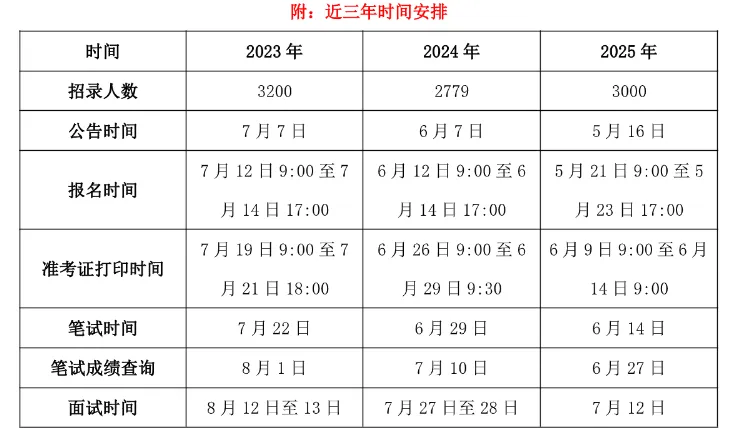 附：近三年时间安排

| 时间 | 2023 年 | 2024 年 | 2025 年 |
|---|---|---|---|
| 招录人数 | 3200 | 2779 | 3000 |
| 公告时间 | 7 月 7 日 | 6 月 7 日 | 5 月 16 日 |
| 报名时间 | 7 月 12 日 9:00 至 7 月 14 日 17:00 | 6 月 12 日 9:00 至 6 月 14 日 17:00 | 5 月 21 日 9:00 至 5 月 23 日 17:00 |
| 准考证打印时间 | 7 月 19 日 9:00 至 7 月 21 日 18:00 | 6 月 26 日 9:00 至 6 月 29 日 9:30 | 6 月 9 日 9:00 至 6 月 14 日 9:00 |
| 笔试时间 | 7 月 22 日 | 6 月 29 日 | 6 月 14 日 |
| 笔试成绩查询 | 8 月 1 日 | 7 月 10 日 | 6 月 27 日 |
| 面试时间 | 8 月 12 日至 13 日 | 7 月 27 日至 28 日 | 7 月 12 日 |